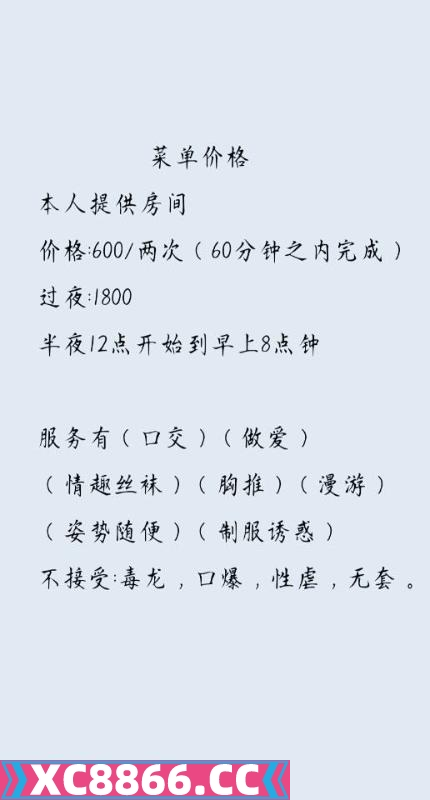 菜单价格

本人提供房间

价格:600/两次（60分钟之内完成）

过夜:1800

半夜12点开始到早上8点钟

服务有（口交）（做爱）

（情趣丝袜）（胸推）（漫游）

（姿势随便）（制服诱惑）

不接受:毒龙，口爆，性虐，无套。

XC8866.CC